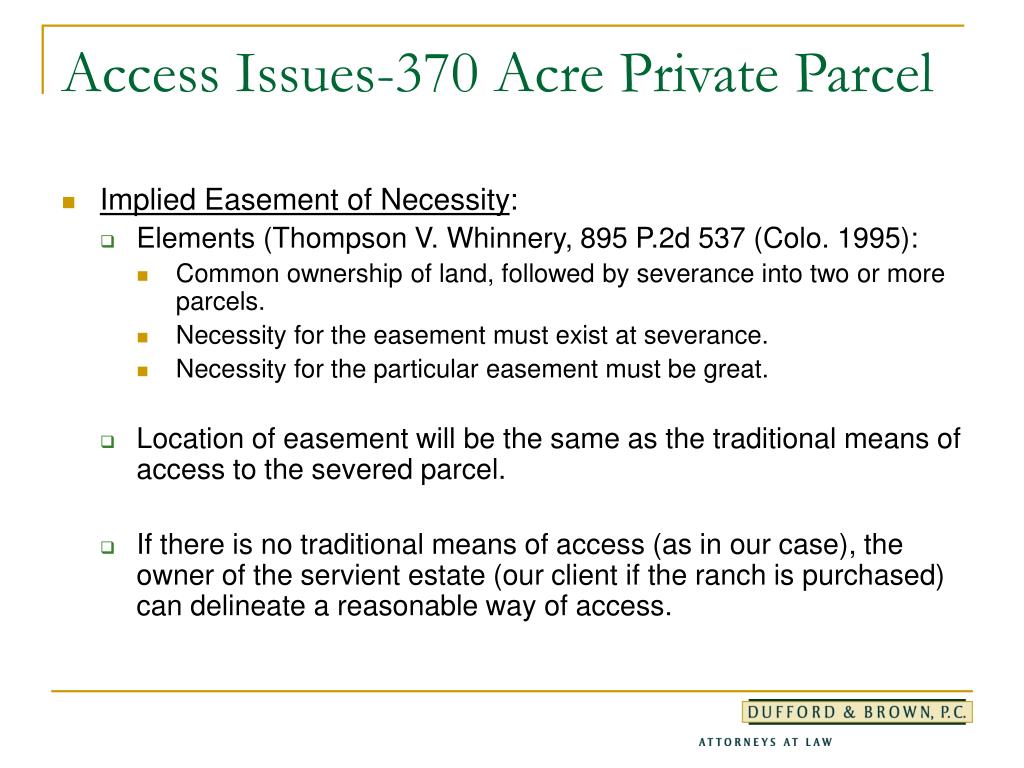 Access Issues-370 Acre Private Parcel

Implied Easement of Necessity:

Elements (Thompson V. Whinnery, 895 P.2d 537 (Colo. 1995):

Common ownership of land, followed by severance into two or more parcels.

Necessity for the easement must exist at severance.

Necessity for the particular easement must be great.

Location of easement will be the same as the traditional means of access to the severed parcel.

If there is no traditional means of access (as in our case), the owner of the servient estate (our client if the ranch is purchased) can delineate a reasonable way of access.

DUFFORD & BROWN, P.C.
ATTORNEYS AT LAW